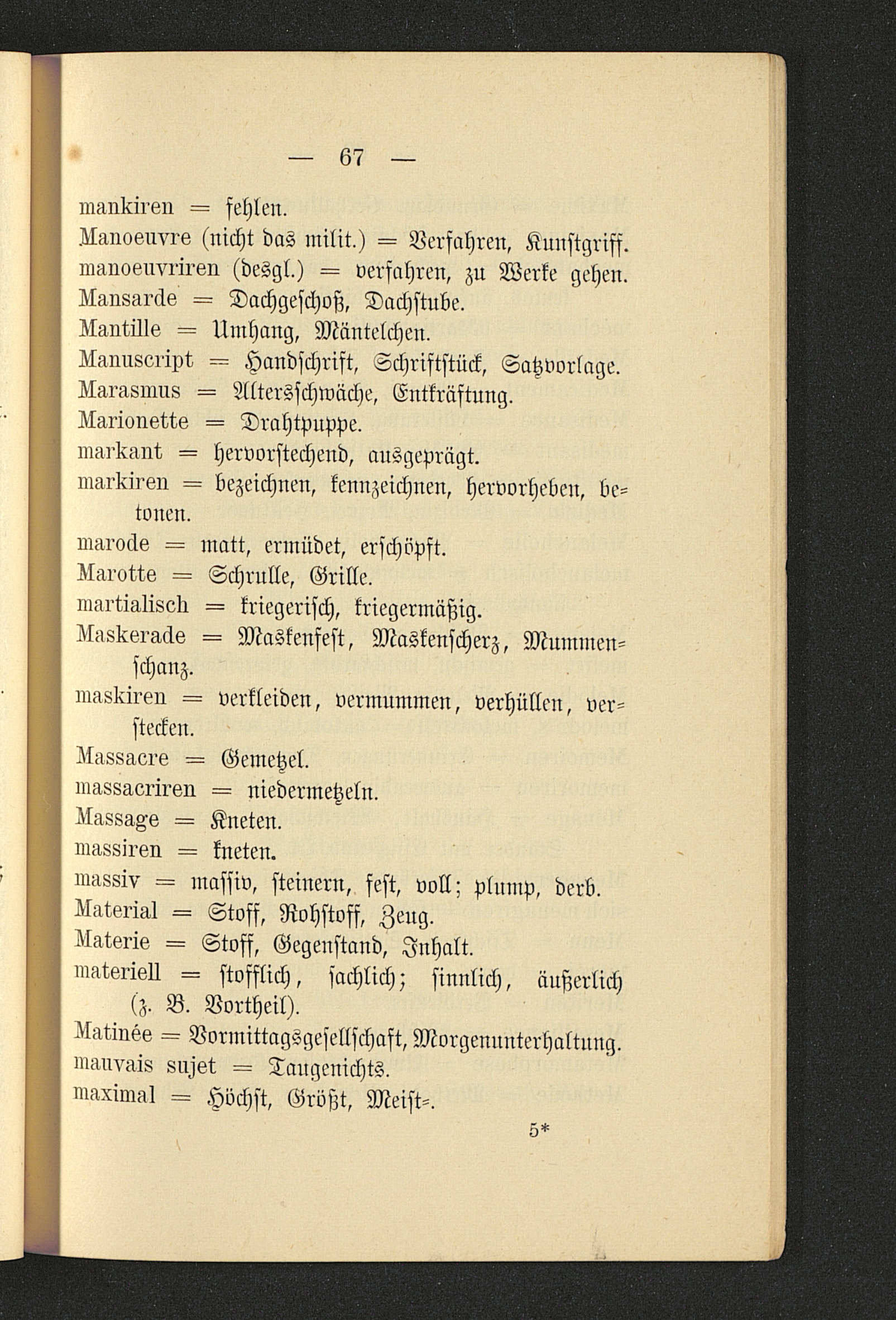 — 67 —

mankiren = fehlen.
Manoeuvre (nicht das milit.) = Verfahren, Kunstgriff.
manoeuvriren (desgl.) = verfahren, zu Werke gehen.
Mansarde = Dachgeschoß, Dachstube.
Mantille = Umhang, Mäntelchen.
Manuscript = Handschrift, Schriftstück, Satzvorlage.
Marasmus = Altersschwäche, Entkräftung.
Marionette = Drahtpuppe.
markant = hervorstechend, ausgeprägt.
markiren = bezeichnen, kennzeichnen, hervorheben, betonen.
marode = matt, ermüdet, erschöpft.
Marotte = Schrulle, Grille.
martialisch = kriegerisch, kriegermäßig.
Maskerade = Maskenfest, Maskenscherz, Mummenschanz.
maskiren = verkleiden, vermummen, verhüllen, verstecken.
Massacre = Gemetzel.
massacriren = niedermetzeln.
Massage = Kneten.
massiren = kneten.
massiv = massiv, steinern, fest, voll; plump, derb.
Material = Stoff, Rohstoff, Zeug.
Materie = Stoff, Gegenstand, Inhalt.
materiell = stofflich, sachlich; sinnlich, äußerlich (z. B. Vortheil).
Matinée = Vormittagsgesellschaft, Morgenunterhaltung.
mauvais sujet = Taugenichts.
maximal = Höchst, Größt, Meist=.

5*